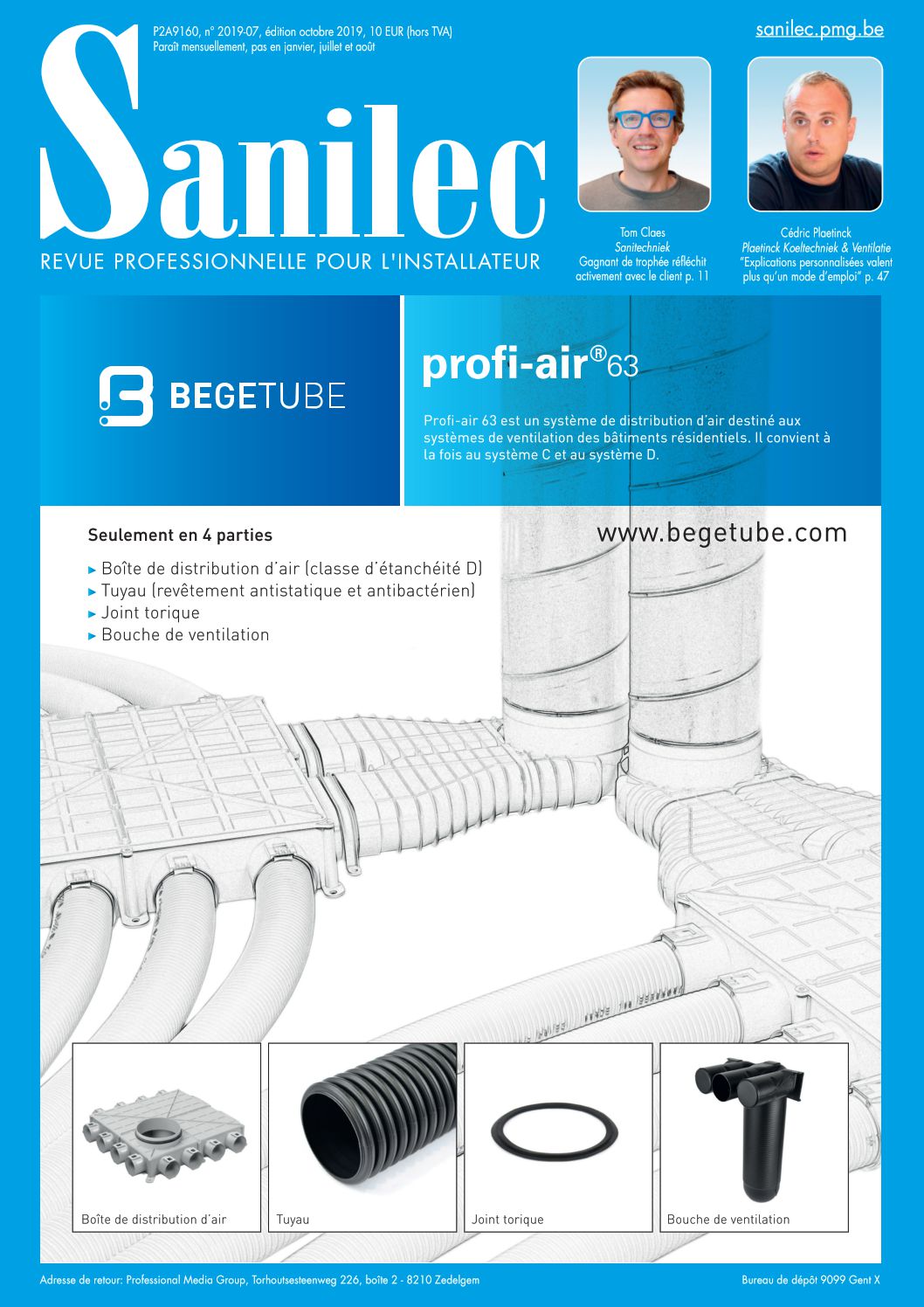 P2A9160, n° 2019-07, édition octobre 2019, 10 EUR (hors TVA)
Paraît mensuellement, pas en janvier, juillet et août

sanilec.pmg.be

Sanilec
REVUE PROFESSIONNELLE POUR L'INSTALLATEUR

Tom Claes
Sanitechniek
Gagnant de trophée réfléchit activement avec le client p. 11

Cédric Plaetinck
Plaetinck Koeltechniek & Ventilatie
"Explications personnalisées valent plus qu'un mode d'emploi" p. 47

BEGETUBE

profi-air®63

Profi-air 63 est un système de distribution d'air destiné aux systèmes de ventilation des bâtiments résidentiels. Il convient à la fois au système C et au système D.

Seulement en 4 parties

www.begetube.com

▸ Boîte de distribution d'air (classe d'étanchéité D)
▸ Tuyau (revêtement antistatique et antibactérien)
▸ Joint torique
▸ Bouche de ventilation

Boîte de distribution d'air

Tuyau

Joint torique

Bouche de ventilation

Adresse de retour: Professional Media Group, Torhoutsesteenweg 226, boîte 2 - 8210 Zedelgem

Bureau de dépôt 9099 Gent X